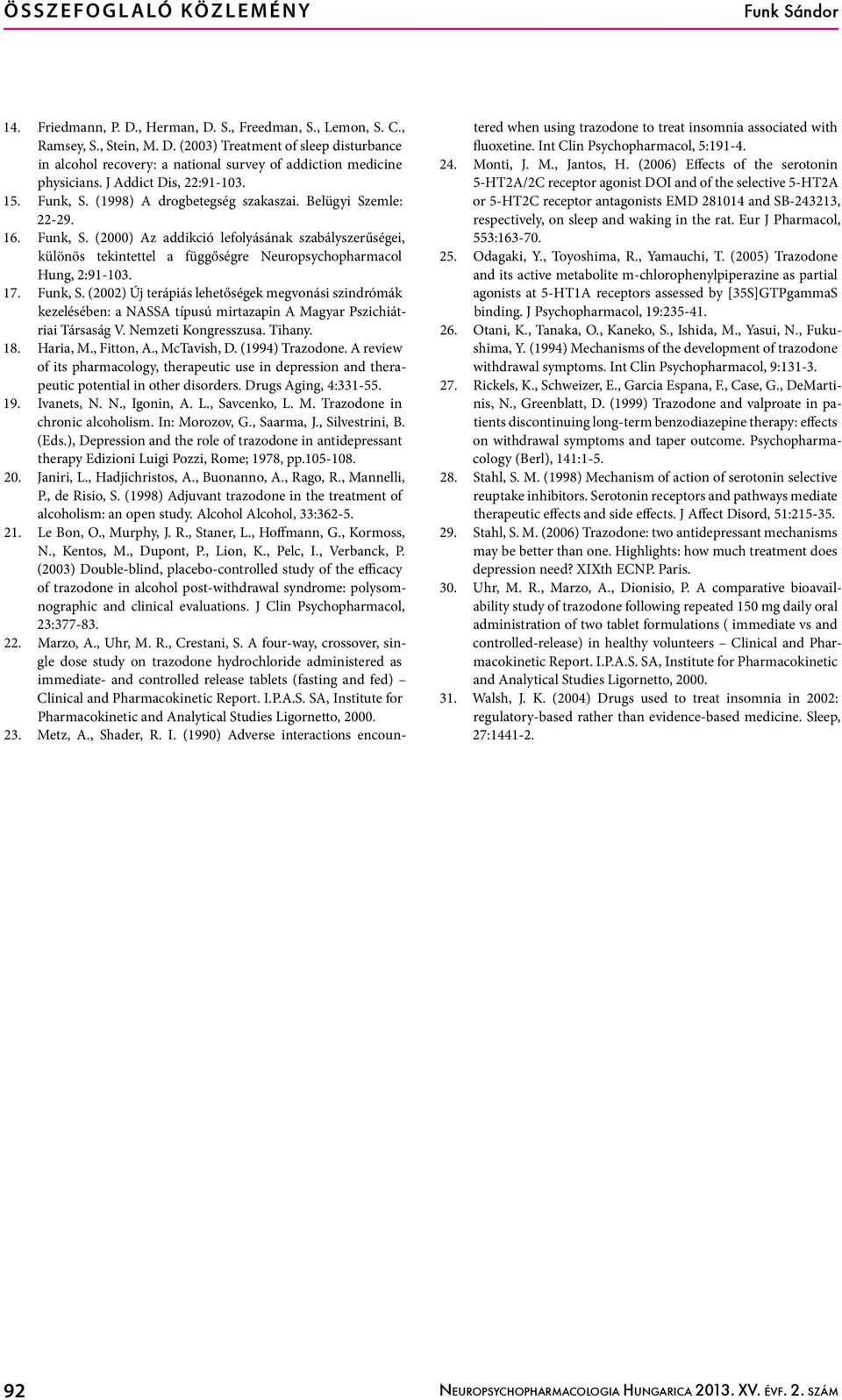 ÖSSZEFOGLALÓ KÖZLEMÉNY

Funk Sándor

14. Friedmann, P. D., Herman, D. S., Freedman, S., Lemon, S. C., Ramsey, S., Stein, M. D. (2003) Treatment of sleep disturbance in alcohol recovery: a national survey of addiction medicine physicians. J Addict Dis, 22:91-103.
15. Funk, S. (1998) A drogbetegség szakaszai. Belügyi Szemle: 22-29.
16. Funk, S. (2000) Az addikció lefolyásának szabályszerűségei, különös tekintettel a függőségre Neuropsychopharmacol Hung, 2:91-103.
17. Funk, S. (2002) Új terápiás lehetőségek megvonási szindrómák kezelésében: a NASSA típusú mirtazapin A Magyar Pszichiátriai Társaság V. Nemzeti Kongresszusa. Tihany.
18. Haria, M., Fitton, A., McTavish, D. (1994) Trazodone. A review of its pharmacology, therapeutic use in depression and therapeutic potential in other disorders. Drugs Aging, 4:331-55.
19. Ivanets, N. N., Igonin, A. L., Savcenko, L. M. Trazodone in chronic alcoholism. In: Morozov, G., Saarma, J., Silvestrini, B. (Eds.), Depression and the role of trazodone in antidepressant therapy Edizioni Luigi Pozzi, Rome; 1978, pp.105-108.
20. Janiri, L., Hadjichristos, A., Buonanno, A., Rago, R., Mannelli, P., de Risio, S. (1998) Adjuvant trazodone in the treatment of alcoholism: an open study. Alcohol Alcohol, 33:362-5.
21. Le Bon, O., Murphy, J. R., Staner, L., Hoffmann, G., Kormoss, N., Kentos, M., Dupont, P., Lion, K., Pelc, I., Verbanck, P. (2003) Double-blind, placebo-controlled study of the efficacy of trazodone in alcohol post-withdrawal syndrome: polysomnographic and clinical evaluations. J Clin Psychopharmacol, 23:377-83.
22. Marzo, A., Uhr, M. R., Crestani, S. A four-way, crossover, single dose study on trazodone hydrochloride administered as immediate- and controlled release tablets (fasting and fed) – Clinical and Pharmacokinetic Report. I.P.A.S. SA, Institute for Pharmacokinetic and Analytical Studies Ligornetto, 2000.
23. Metz, A., Shader, R. I. (1990) Adverse interactions encountered when using trazodone to treat insomnia associated with fluoxetine. Int Clin Psychopharmacol, 5:191-4.
24. Monti, J. M., Jantos, H. (2006) Effects of the serotonin 5-HT2A/2C receptor agonist DOI and of the selective 5-HT2A or 5-HT2C receptor antagonists EMD 281014 and SB-243213, respectively, on sleep and waking in the rat. Eur J Pharmacol, 553:163-70.
25. Odagaki, Y., Toyoshima, R., Yamauchi, T. (2005) Trazodone and its active metabolite m-chlorophenylpiperazine as partial agonists at 5-HT1A receptors assessed by [35S]GTPgammaS binding. J Psychopharmacol, 19:235-41.
26. Otani, K., Tanaka, O., Kaneko, S., Ishida, M., Yasui, N., Fukushima, Y. (1994) Mechanisms of the development of trazodone withdrawal symptoms. Int Clin Psychopharmacol, 9:131-3.
27. Rickels, K., Schweizer, E., Garcia Espana, F., Case, G., DeMartinis, N., Greenblatt, D. (1999) Trazodone and valproate in patients discontinuing long-term benzodiazepine therapy: effects on withdrawal symptoms and taper outcome. Psychopharmacology (Berl), 141:1-5.
28. Stahl, S. M. (1998) Mechanism of action of serotonin selective reuptake inhibitors. Serotonin receptors and pathways mediate therapeutic effects and side effects. J Affect Disord, 51:215-35.
29. Stahl, S. M. (2006) Trazodone: two antidepressant mechanisms may be better than one. Highlights: how much treatment does depression need? XIXth ECNP. Paris.
30. Uhr, M. R., Marzo, A., Dionisio, P. A comparative bioavailability study of trazodone following repeated 150 mg daily oral administration of two tablet formulations ( immediate vs and controlled-release) in healthy volunteers – Clinical and Pharmacokinetic Report. I.P.A.S. SA, Institute for Pharmacokinetic and Analytical Studies Ligornetto, 2000.
31. Walsh, J. K. (2004) Drugs used to treat insomnia in 2002: regulatory-based rather than evidence-based medicine. Sleep, 27:1441-2.

92

Neuropsychopharmacologia Hungarica 2013. XV. évf. 2. szám